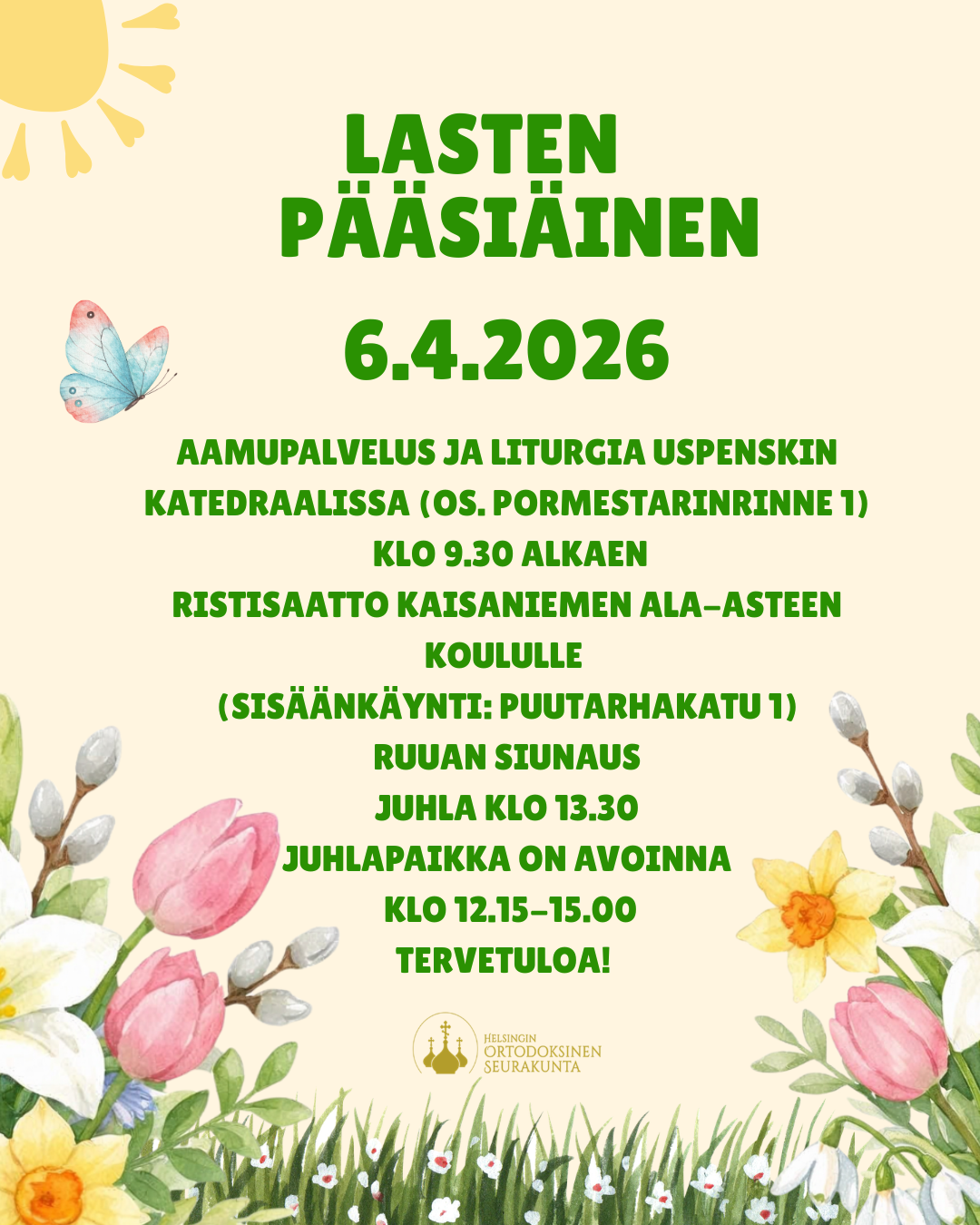 LASTEN PÄÄSIÄINEN

6.4.2026

AAMUPALVELUS JA LITURGIA USPENSKIN KATEDRAALISSA (OS. PORMESTARINRINNE 1)
KLO 9.30 ALKAEN
RISTISAATTO KAISANIEMEN ALA-ASTEEN KOULULLE
(SISÄÄNKÄYNTI: PUUTARHAKATU 1)
RUUAN SIUNAUS
JUHLA KLO 13.30
JUHLAPAIKKA ON AVOINNA
KLO 12.15-15.00
TERVETULOA!

HELSINGIN
ORTODOKSINEN
SEURAKUNTA